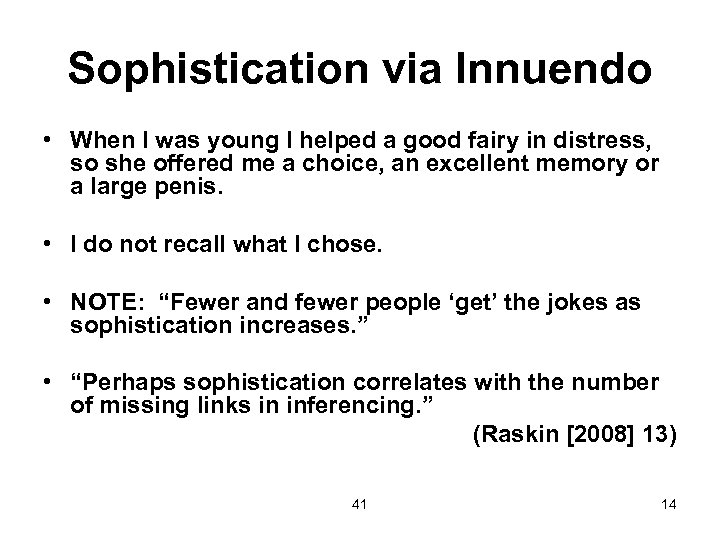 Sophistication via Innuendo

• When I was young I helped a good fairy in distress, so she offered me a choice, an excellent memory or a large penis.

• I do not recall what I chose.

• NOTE: “Fewer and fewer people ‘get’ the jokes as sophistication increases.”

• “Perhaps sophistication correlates with the number of missing links in inferencing.”

(Raskin [2008] 13)

41

14